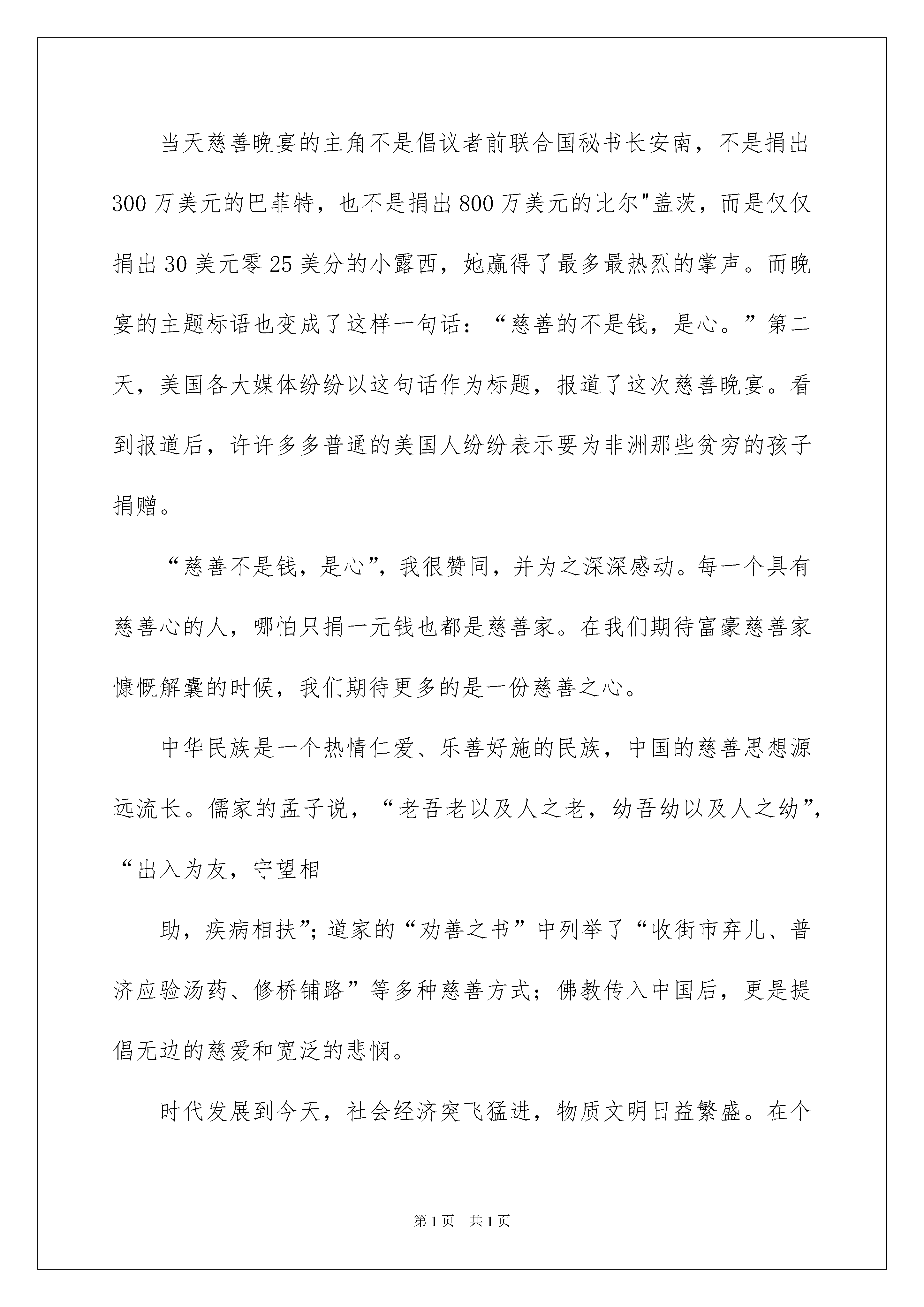 当天慈善晚宴的主角不是倡议者前联合国秘书长安南，不是捐出300万美元的巴菲特，也不是捐出800万美元的比尔"盖茨，而是仅仅捐出30美元零25美分的小露西，她赢得了最多最热烈的掌声。而晚宴的主题标语也变成了这样一句话：“慈善的不是钱，是心。”第二天，美国各大媒体纷纷以这句话作为标题，报道了这次慈善晚宴。看到报道后，许许多多普通的美国人纷纷表示要为非洲那些贫穷的孩子捐赠。

“慈善不是钱，是心”，我很赞同，并为之深深感动。每一个具有慈善心的人，哪怕只捐一元钱也都是慈善家。在我们期待富豪慈善家慷慨解囊的时候，我们期待更多的是一份慈善之心。

中华民族是一个热情仁爱、乐善好施的民族，中国的慈善思想源远流长。儒家的孟子说，“老吾老以及人之老，幼吾幼以及人之幼”，“出入为友，守望相

助，疾病相扶”；道家的“劝善之书”中列举了“收街市弃儿、普济应验汤药、修桥铺路”等多种慈善方式；佛教传入中国后，更是提倡无边的慈爱和宽泛的悲悯。

时代发展到今天，社会经济突飞猛进，物质文明日益繁盛。在个

第1页　共1页